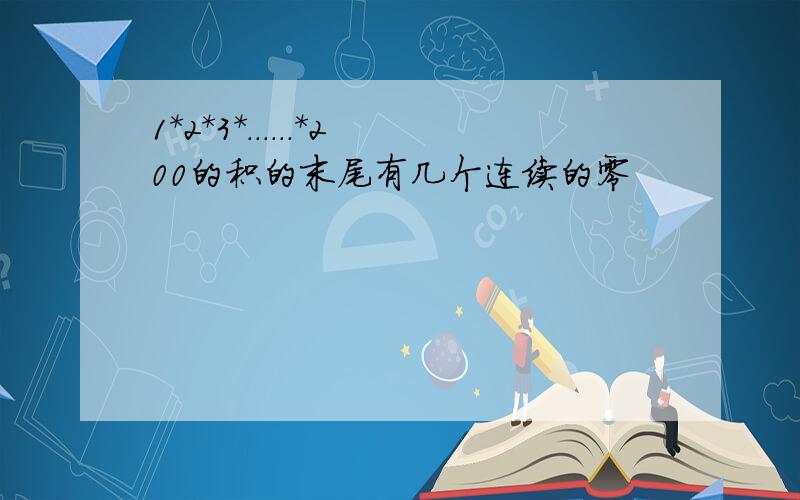 1*2*3*......*200的积的末尾有几个连续的零